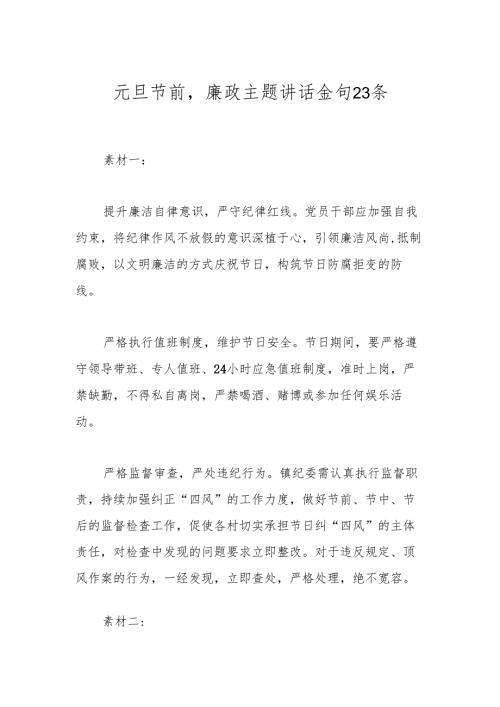 元旦节前，廉政主题讲话金句23条

素材一：

提升廉洁自律意识，严守纪律红线。党员干部应加强自我约束，将纪律作风不放假的意识深植于心，引领廉洁风尚,抵制腐败，以文明廉洁的方式庆祝节日，构筑节日防腐拒变的防线。

严格执行值班制度，维护节日安全。节日期间，要严格遵守领导带班、专人值班、24小时应急值班制度，准时上岗，严禁缺勤，不得私自离岗，严禁喝酒、赌博或参加任何娱乐活动。

严格监督审查，严处违纪行为。镇纪委需认真执行监督职责，持续加强纠正“四风”的工作力度，做好节前、节中、节后的监督检查工作，促使各村切实承担节日纠“四风”的主体责任，对检查中发现的问题要求立即整改。对于违反规定、顶风作案的行为，一经发现，立即查处，严格处理，绝不宽容。

素材二：